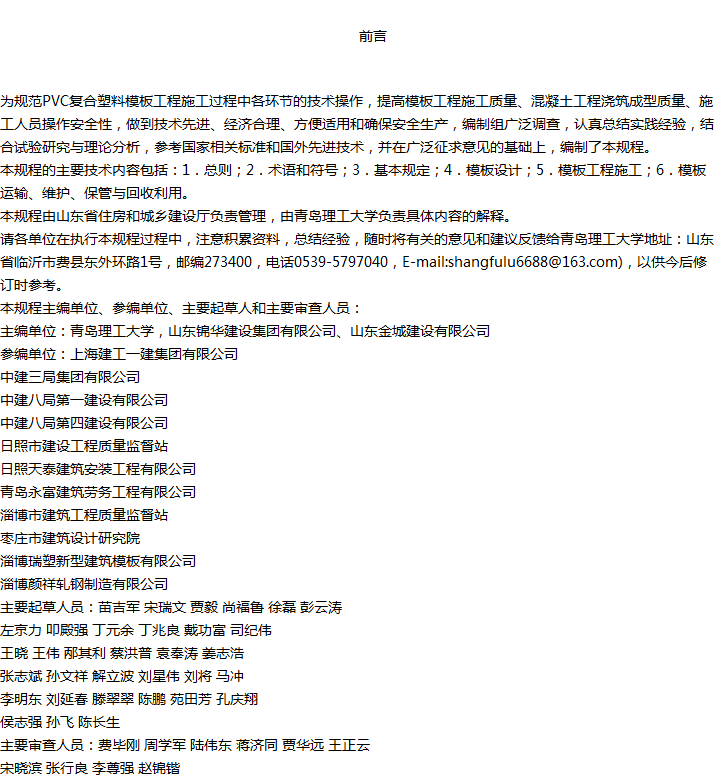 前言

为规范PVC复合塑料模板工程施工过程中各环节的技术操作，提高模板工程施工质量、混凝土工程浇筑成型质量、施工人员操作安全性，做到技术先进、经济合理、方便适用和确保安全生产，编制组广泛调查，认真总结实践经验，结合试验研究与理论分析，参考国家相关标准和国外先进技术，并在广泛征求意见的基础上，编制了本规程。
本规程的主要技术内容包括：1．总则；2．术语和符号；3．基本规定；4．模板设计；5．模板工程施工；6．模板运输、维护、保管与回收利用。
本规程由山东省住房和城乡建设厅负责管理，由青岛理工大学负责具体内容的解释。
请各单位在执行本规程过程中，注意积累资料，总结经验，随时将有关的意见和建议反馈给青岛理工大学地址：山东省临沂市费县东外环路1号，邮编273400，电话0539-5797040，E-mail:shangfulu6688@163.com)，以供今后修订时参考。
本规程主编单位、参编单位、主要起草人和主要审查人员：
主编单位：青岛理工大学，山东锦华建设集团有限公司、山东金城建设有限公司
参编单位：上海建工一建集团有限公司
中建三局集团有限公司
中建八局第一建设有限公司
中建八局第四建设有限公司
日照市建设工程质量监督站
日照天泰建筑安装工程有限公司
青岛永富建筑劳务工程有限公司
淄博市建筑工程质量监督站
枣庄市建筑设计研究院
淄博瑞塑新型建筑模板有限公司
淄博颜祥轧钢制造有限公司
主要起草人员：苗吉军 宋瑞文 贾毅 尚福鲁 徐磊 彭云涛
左京力 叩殿强 丁元余 丁兆良 戴功富 司纪伟
王晓 王伟 邴其利 蔡洪普 袁奉涛 姜志浩
张志斌 孙文祥 解立波 刘星伟 刘将 马冲
李明东 刘延春 滕翠翠 陈鹏 苑田芳 孔庆翔
侯志强 孙飞 陈长生
主要审查人员：费毕刚 周学军 陆伟东 蒋济同 贾华远 王正云
宋晓滨 张行良 李尊强 赵锦锴